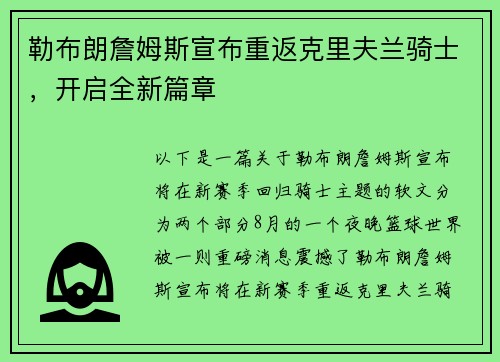 勒布朗詹姆斯宣布重返克里夫兰骑士，开启全新篇章

以下是一篇关于勒布朗詹姆斯宣布将在新赛季回归骑士主题的软文分为两个部分8月的一个夜晚篮球世界被一则重磅消息震撼了勒布朗詹姆斯宣布将在新赛季重返克里夫兰骑